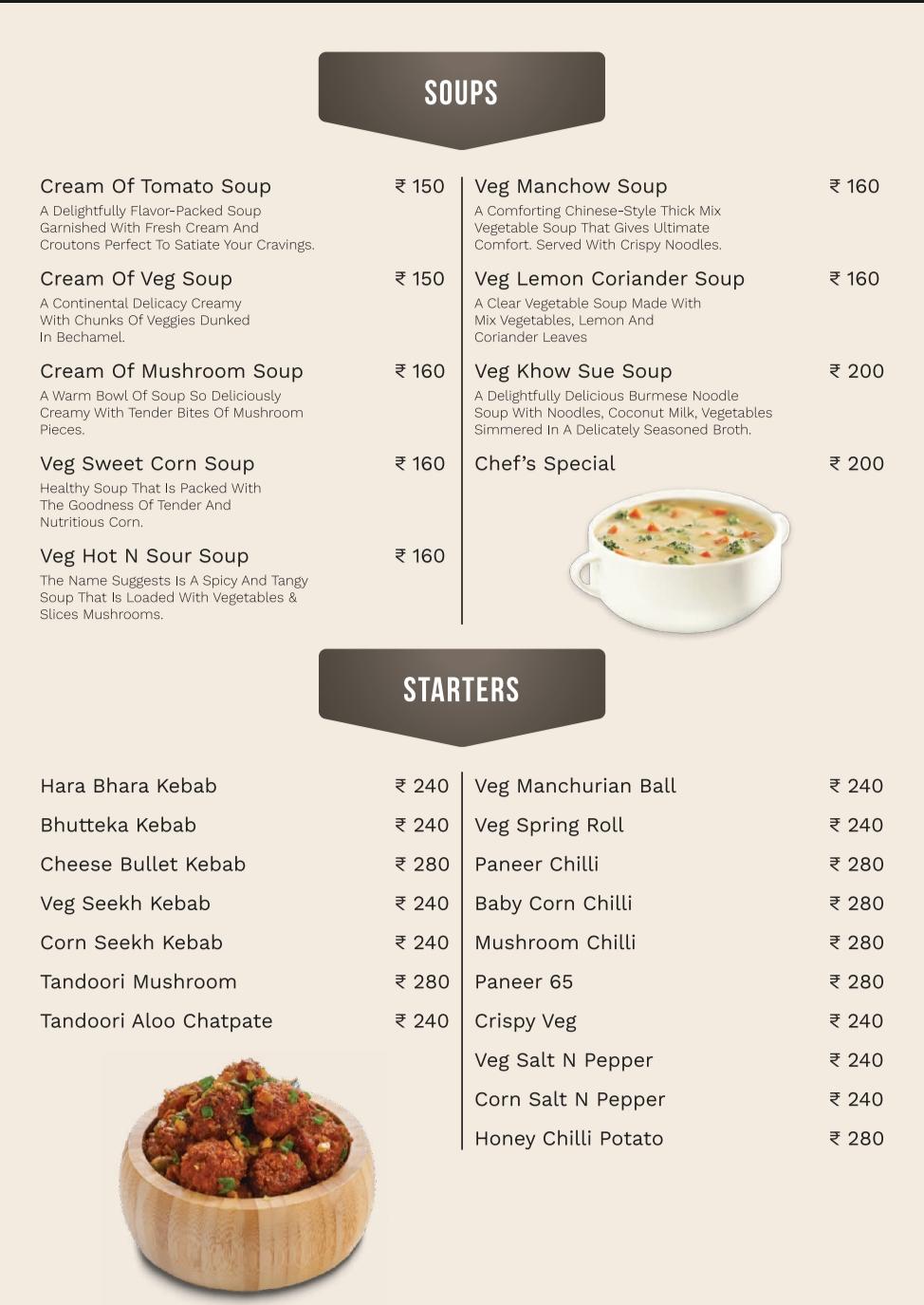 SOUPS

Cream Of Tomato Soup ₹ 150
A Delightfully Flavor-Packed Soup Garnished With Fresh Cream And Croutons Perfect To Satiate Your Cravings.

Cream Of Veg Soup ₹ 150
A Continental Delicacy Creamy With Chunks Of Veggies Dunked In Bechamel.

Cream Of Mushroom Soup ₹ 160
A Warm Bowl Of Soup So Deliciously Creamy With Tender Bites Of Mushroom Pieces.

Veg Sweet Corn Soup ₹ 160
Healthy Soup That Is Packed With The Goodness Of Tender And Nutritious Corn.

Veg Hot N Sour Soup ₹ 160
The Name Suggests Is A Spicy And Tangy Soup That Is Loaded With Vegetables & Slices Mushrooms.

Veg Manchow Soup ₹ 160
A Comforting Chinese-Style Thick Mix Vegetable Soup That Gives Ultimate Comfort. Served With Crispy Noodles.

Veg Lemon Coriander Soup ₹ 160
A Clear Vegetable Soup Made With Mix Vegetables, Lemon And Coriander Leaves

Veg Khow Sue Soup ₹ 200
A Delightfully Delicious Burmese Noodle Soup With Noodles, Coconut Milk, Vegetables Simmered In A Delicately Seasoned Broth.

Chef's Special ₹ 200

STARTERS

Hara Bhara Kebab ₹ 240
Bhutteka Kebab ₹ 240
Cheese Bullet Kebab ₹ 280
Veg Seekh Kebab ₹ 240
Corn Seekh Kebab ₹ 240
Tandoori Mushroom ₹ 280
Tandoori Aloo Chatpate ₹ 240

Veg Manchurian Ball ₹ 240
Veg Spring Roll ₹ 240
Paneer Chilli ₹ 280
Baby Corn Chilli ₹ 280
Mushroom Chilli ₹ 280
Paneer 65 ₹ 280
Crispy Veg ₹ 240
Veg Salt N Pepper ₹ 240
Corn Salt N Pepper ₹ 240
Honey Chilli Potato ₹ 280